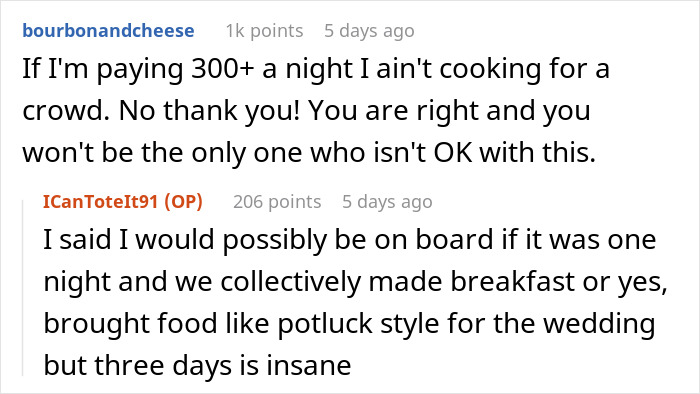 bourbonandcheese 1k points 5 days ago

If I'm paying 300+ a night I ain't cooking for a crowd. No thank you! You are right and you won't be the only one who isn't OK with this.

ICanToteIt91 (OP) 206 points 5 days ago

I said I would possibly be on board if it was one night and we collectively made breakfast or yes, brought food like potluck style for the wedding but three days is insane